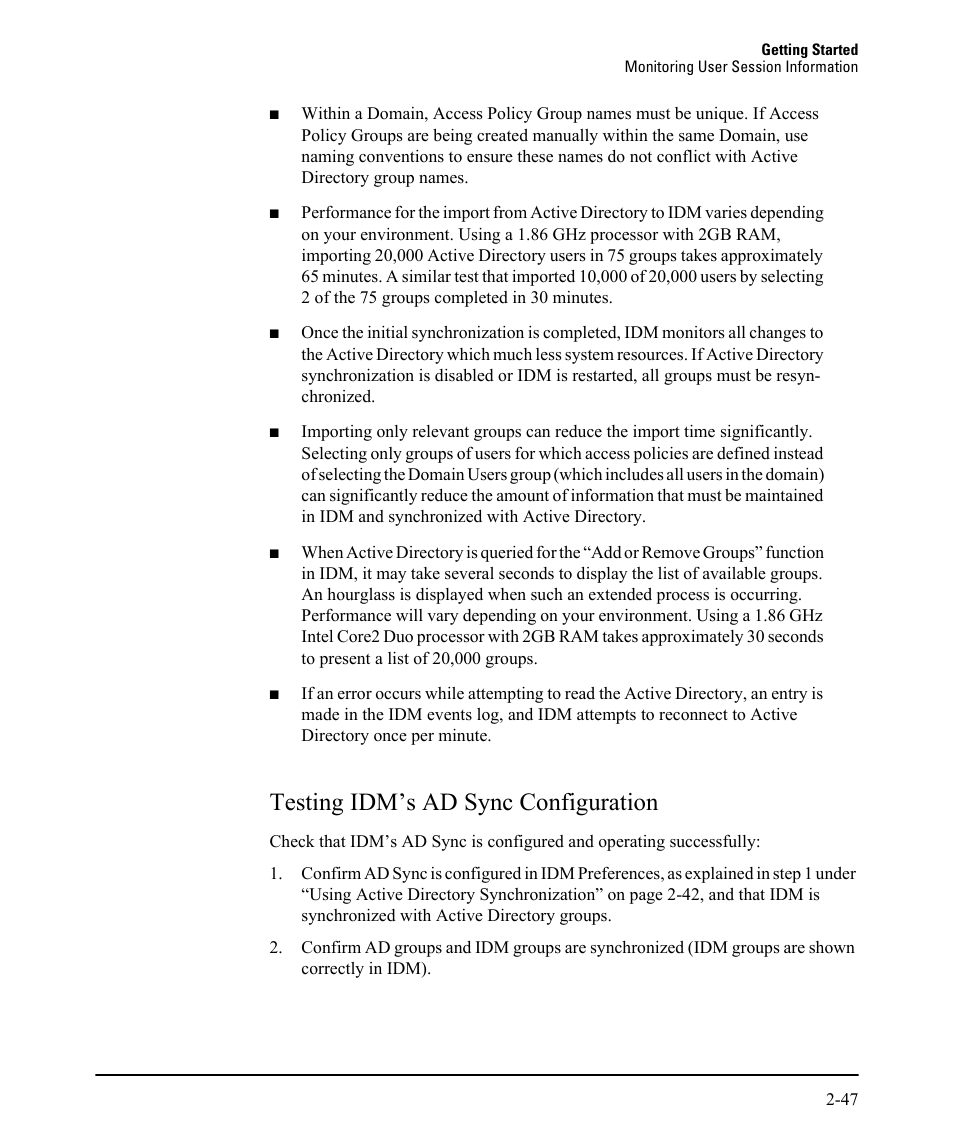 Getting Started
Monitoring User Session Information

■ Within a Domain, Access Policy Group names must be unique. If Access Policy Groups are being created manually within the same Domain, use naming conventions to ensure these names do not conflict with Active Directory group names.

■ Performance for the import from Active Directory to IDM varies depending on your environment. Using a 1.86 GHz processor with 2GB RAM, importing 20,000 Active Directory users in 75 groups takes approximately 65 minutes. A similar test that imported 10,000 of 20,000 users by selecting 2 of the 75 groups completed in 30 minutes.

■ Once the initial synchronization is completed, IDM monitors all changes to the Active Directory which much less system resources. If Active Directory synchronization is disabled or IDM is restarted, all groups must be resynchronized.

■ Importing only relevant groups can reduce the import time significantly. Selecting only groups of users for which access policies are defined instead of selecting the Domain Users group (which includes all users in the domain) can significantly reduce the amount of information that must be maintained in IDM and synchronized with Active Directory.

■ When Active Directory is queried for the “Add or Remove Groups” function in IDM, it may take several seconds to display the list of available groups. An hourglass is displayed when such an extended process is occurring. Performance will vary depending on your environment. Using a 1.86 GHz Intel Core2 Duo processor with 2GB RAM takes approximately 30 seconds to present a list of 20,000 groups.

■ If an error occurs while attempting to read the Active Directory, an entry is made in the IDM events log, and IDM attempts to reconnect to Active Directory once per minute.

Testing IDM’s AD Sync Configuration

Check that IDM’s AD Sync is configured and operating successfully:

1. Confirm AD Sync is configured in IDM Preferences, as explained in step 1 under “Using Active Directory Synchronization” on page 2-42, and that IDM is synchronized with Active Directory groups.

2. Confirm AD groups and IDM groups are synchronized (IDM groups are shown correctly in IDM).

2-47